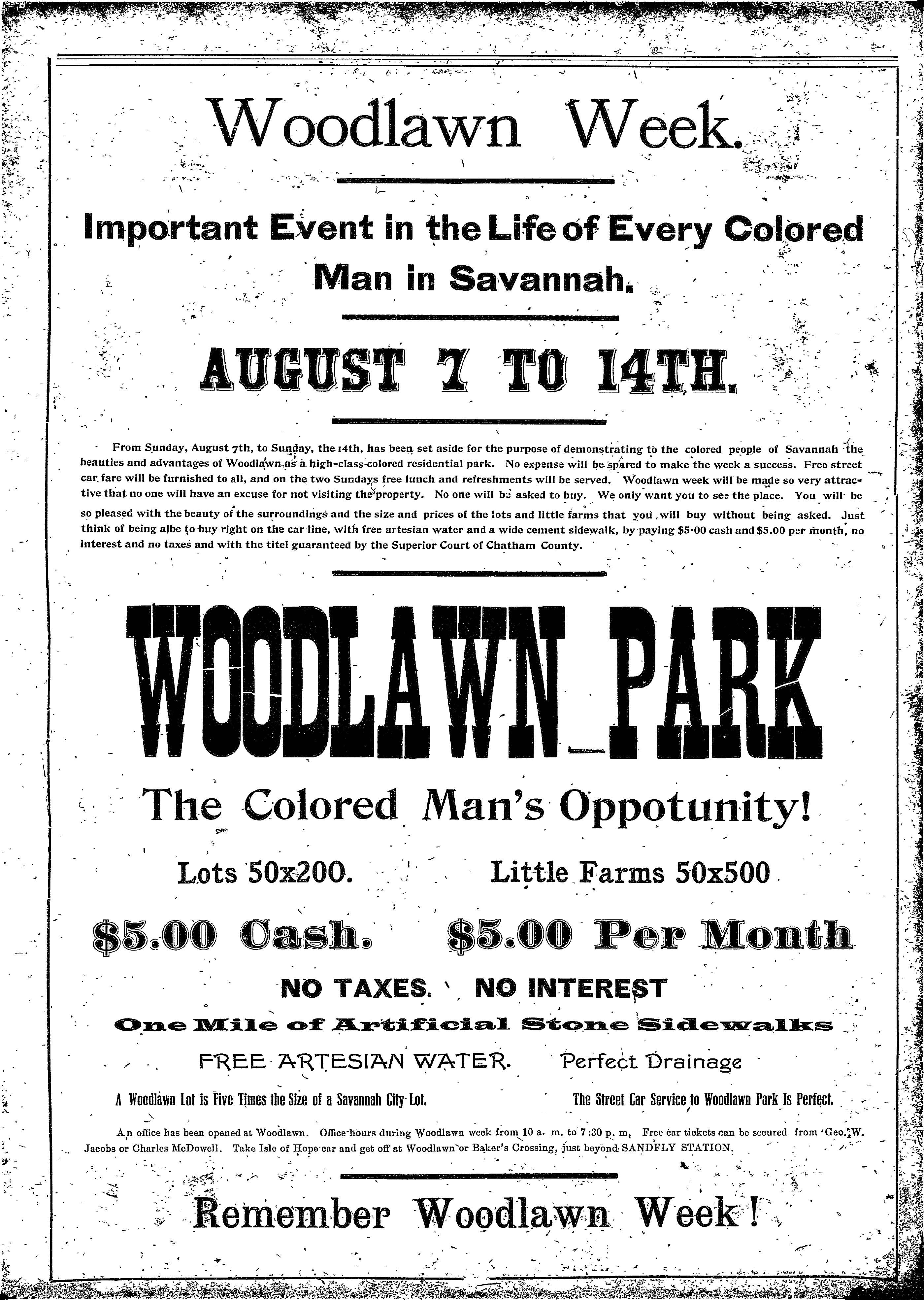 Woodlawn Week.

Important Event in the Life of Every Colored Man in Savannah.

AUGUST 7 TO 14TH.

From Sunday, August 7th, to Sunday, the 14th, has been set aside for the purpose of demonstrating to the colored people of Savannah the beauties and advantages of Woodlawn as a high-class colored residential park. No expense will be spared to make the week a success. Free street car fare will be furnished to all, and on the two Sundays free lunch and refreshments will be served. Woodlawn week will be made so very attractive that no one will have an excuse for not visiting the property. No one will be asked to buy. We only want you to see the place. You will be so pleased with the beauty of the surroundings and the size and prices of the lots and little farms that you will buy without being asked. Just think of being albe to buy right on the car line, with free artesian water and a wide cement sidewalk, by paying $5.00 cash and $5.00 per month, no interest and no taxes and with the titel guaranteed by the Superior Court of Chatham County.

WOODLAWN PARK

The Colored Man's Oppotunity!

Lots 50x200. Little Farms 50x500

$5.00 Cash. $5.00 Per Month

NO TAXES. NO INTEREST

One Mile of Artificial Stone Sidewalks

FREE ARTESIAN WATER. Perfect Drainage

A Woodlawn Lot is Five Times the Size of a Savannah City Lot. The Street Car Service to Woodlawn Park Is Perfect.

An office has been opened at Woodlawn. Office hours during Woodlawn week from 10 a. m. to 7:30 p. m. Free car tickets can be secured from Geo. W. Jacobs or Charles McDowell. Take Isle of Hope car and get off at Woodlawn or Baker's Crossing, just beyond SANDFLY STATION.

Remember Woodlawn Week!